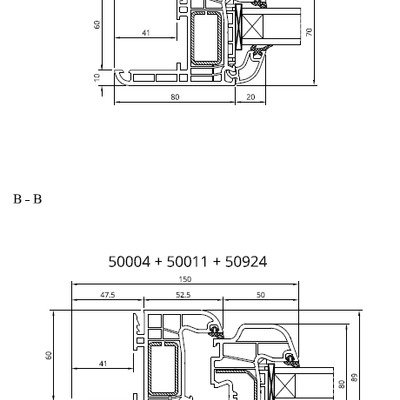 60
41
70
10
80
20

B - B

50004 + 50011 + 50924

150
47.5
52.5
50
60
41
80
89